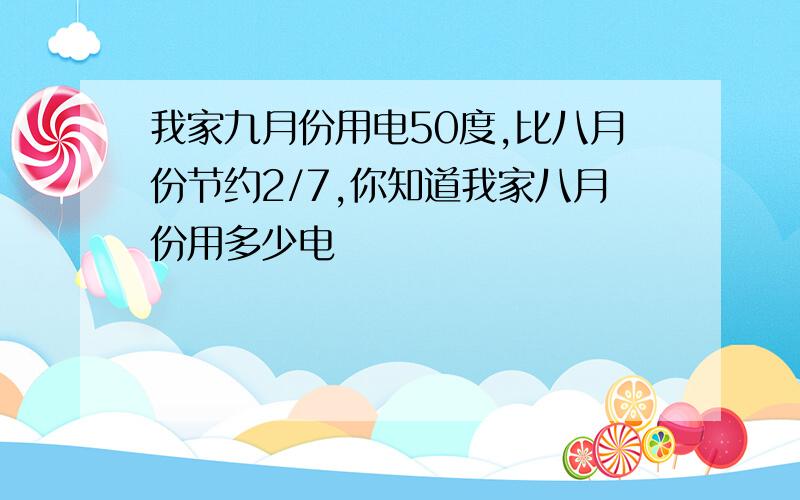 我家九月份用电50度,比八月份节约2/7,你知道我家八月份用多少电